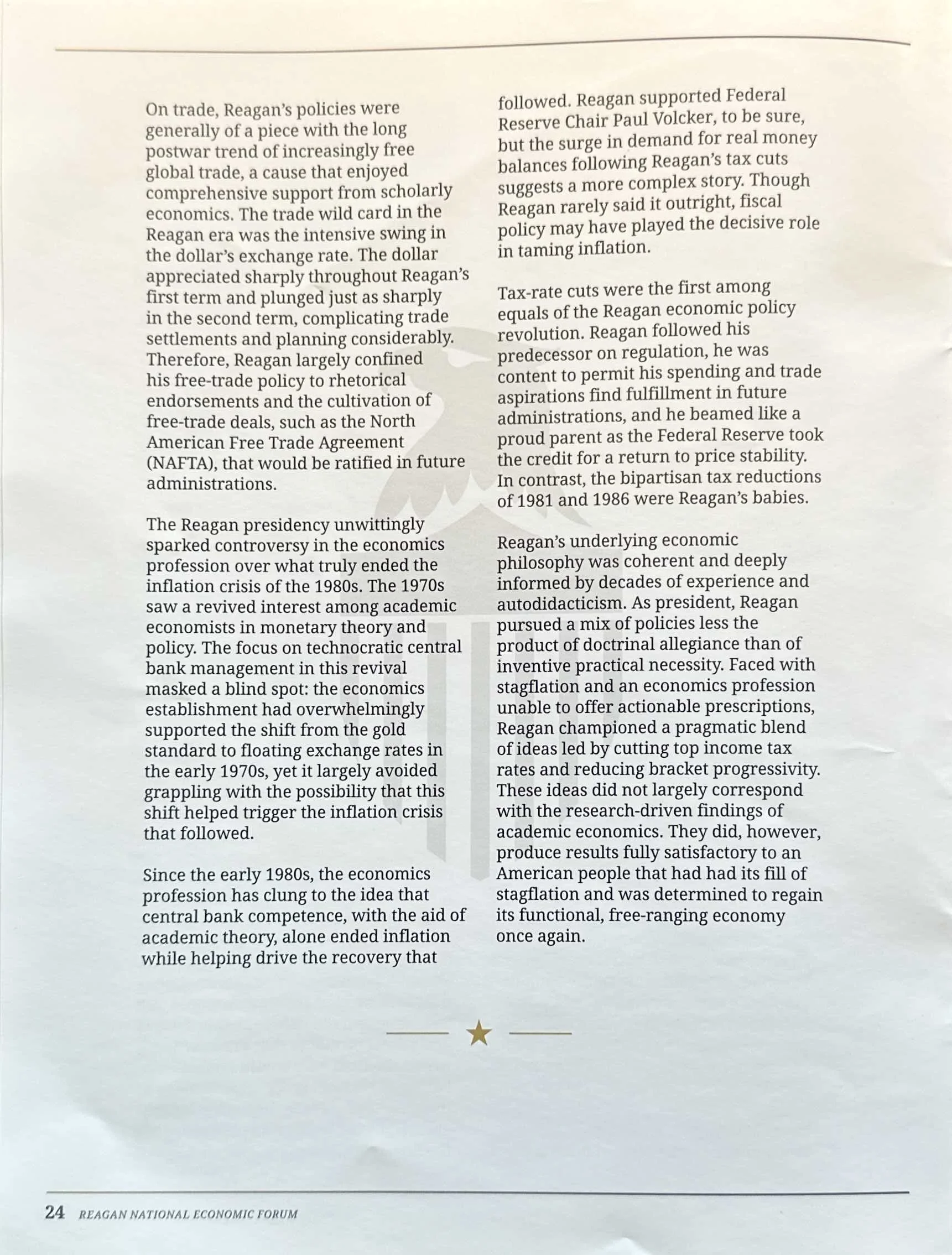 On trade, Reagan's policies were generally of a piece with the long postwar trend of increasingly free global trade, a cause that enjoyed comprehensive support from scholarly economics. The trade wild card in the Reagan era was the intensive swing in the dollar's exchange rate. The dollar appreciated sharply throughout Reagan's first term and plunged just as sharply in the second term, complicating trade settlements and planning considerably. Therefore, Reagan largely confined his free-trade policy to rhetorical endorsements and the cultivation of free-trade deals, such as the North American Free Trade Agreement (NAFTA), that would be ratified in future administrations.

The Reagan presidency unwittingly sparked controversy in the economics profession over what truly ended the inflation crisis of the 1980s. The 1970s saw a revived interest among academic economists in monetary theory and policy. The focus on technocratic central bank management in this revival masked a blind spot: the economics establishment had overwhelmingly supported the shift from the gold standard to floating exchange rates in the early 1970s, yet it largely avoided grappling with the possibility that this shift helped trigger the inflation crisis that followed.

Since the early 1980s, the economics profession has clung to the idea that central bank competence, with the aid of academic theory, alone ended inflation while helping drive the recovery that followed. Reagan supported Federal Reserve Chair Paul Volcker, to be sure, but the surge in demand for real money balances following Reagan's tax cuts suggests a more complex story. Though Reagan rarely said it outright, fiscal policy may have played the decisive role in taming inflation.

Tax-rate cuts were the first among equals of the Reagan economic policy revolution. Reagan followed his predecessor on regulation, he was content to permit his spending and trade aspirations find fulfillment in future administrations, and he beamed like a proud parent as the Federal Reserve took the credit for a return to price stability. In contrast, the bipartisan tax reductions of 1981 and 1986 were Reagan's babies.

Reagan's underlying economic philosophy was coherent and deeply informed by decades of experience and autodidacticism. As president, Reagan pursued a mix of policies less the product of doctrinal allegiance than of inventive practical necessity. Faced with stagflation and an economics profession unable to offer actionable prescriptions, Reagan championed a pragmatic blend of ideas led by cutting top income tax rates and reducing bracket progressivity. These ideas did not largely correspond with the research-driven findings of academic economics. They did, however, produce results fully satisfactory to an American people that had had its fill of stagflation and was determined to regain its functional, free-ranging economy once again.

24 REAGAN NATIONAL ECONOMIC FORUM